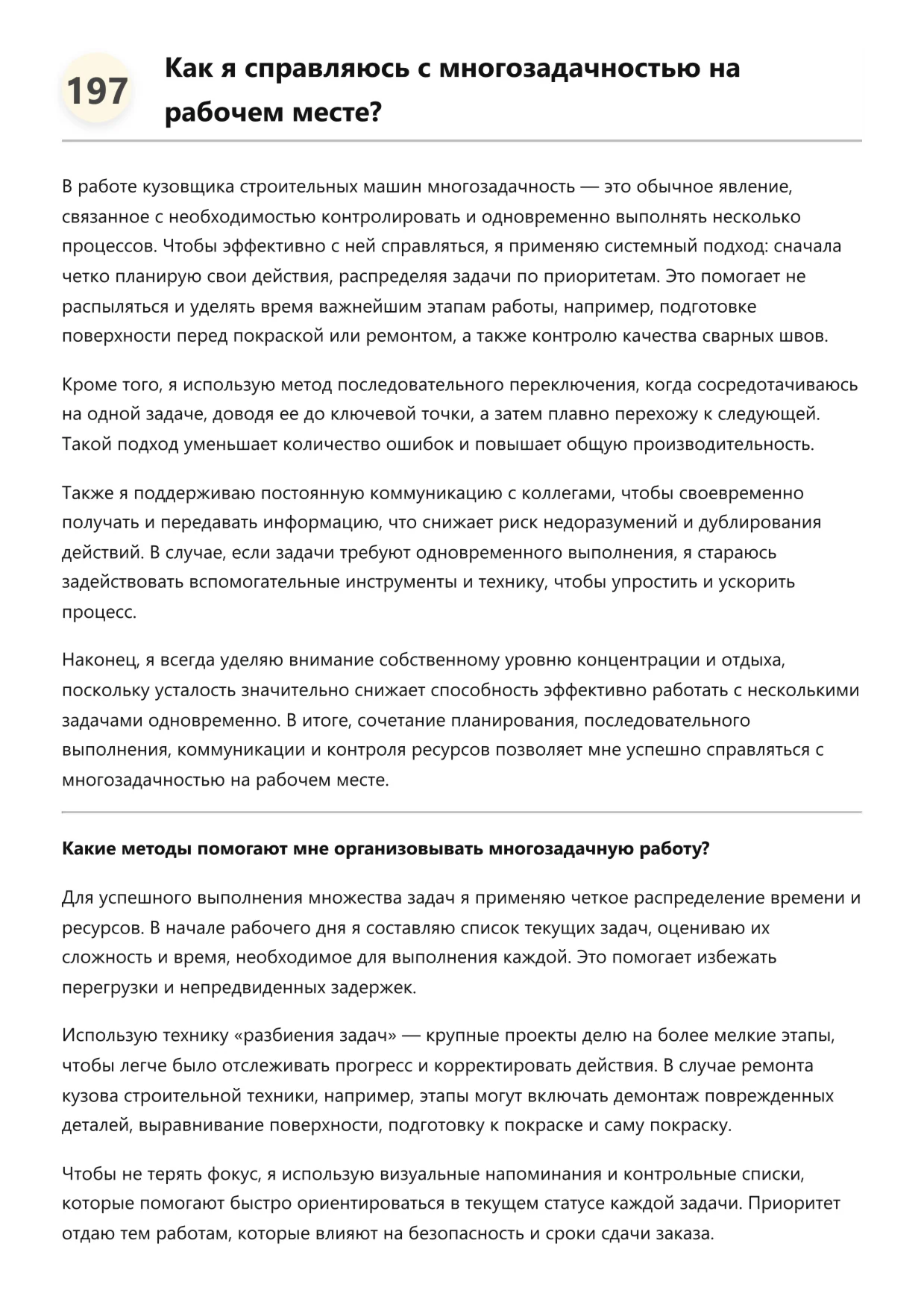 197

Как я справляюсь с многозадачностью на рабочем месте?

В работе кузовщика строительных машин многозадачность — это обычное явление, связанное с необходимостью контролировать и одновременно выполнять несколько процессов. Чтобы эффективно с ней справляться, я применяю системный подход: сначала четко планирую свои действия, распределяя задачи по приоритетам. Это помогает не распыляться и уделять время важнейшим этапам работы, например, подготовке поверхности перед покраской или ремонтом, а также контролю качества сварных швов.

Кроме того, я использую метод последовательного переключения, когда сосредотачиваюсь на одной задаче, доводя ее до ключевой точки, а затем плавно перехожу к следующей. Такой подход уменьшает количество ошибок и повышает общую производительность.

Также я поддерживаю постоянную коммуникацию с коллегами, чтобы своевременно получать и передавать информацию, что снижает риск недоразумений и дублирования действий. В случае, если задачи требуют одновременного выполнения, я стараюсь задействовать вспомогательные инструменты и технику, чтобы упростить и ускорить процесс.

Наконец, я всегда уделяю внимание собственному уровню концентрации и отдыха, поскольку усталость значительно снижает способность эффективно работать с несколькими задачами одновременно. В итоге, сочетание планирования, последовательного выполнения, коммуникации и контроля ресурсов позволяет мне успешно справляться с многозадачностью на рабочем месте.

Какие методы помогают мне организовывать многозадачную работу?

Для успешного выполнения множества задач я применяю четкое распределение времени и ресурсов. В начале рабочего дня я составляю список текущих задач, оцениваю их сложность и время, необходимое для выполнения каждой. Это помогает избежать перегрузки и непредвиденных задержек.

Использую технику «разбиения задач» — крупные проекты делю на более мелкие этапы, чтобы легче было отслеживать прогресс и корректировать действия. В случае ремонта кузова строительной техники, например, этапы могут включать демонтаж поврежденных деталей, выравнивание поверхности, подготовку к покраске и саму покраску.

Чтобы не терять фокус, я использую визуальные напоминания и контрольные списки, которые помогают быстро ориентироваться в текущем статусе каждой задачи. Приоритет отдаю тем работам, которые влияют на безопасность и сроки сдачи заказа.